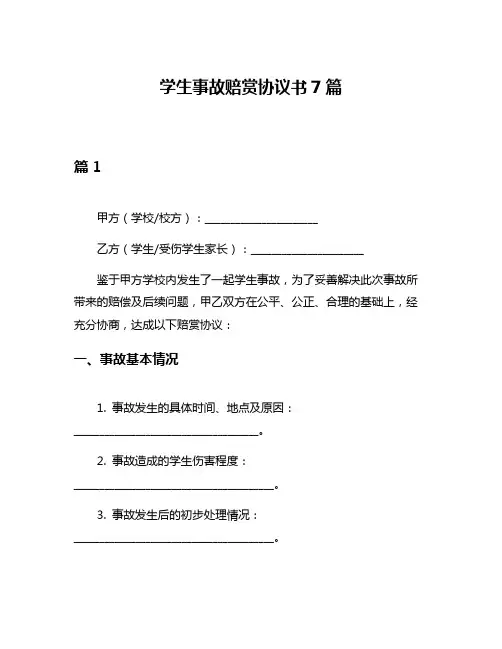 学生事故赔赏协议书 7 篇

篇 1

甲方（学校/校方）：____________________

乙方（学生/受伤学生家长）：____________________

鉴于甲方学校内发生了一起学生事故，为了妥善解决此次事故所带来的赔偿及后续问题，甲乙双方在公平、公正、合理的基础上，经充分协商，达成以下赔赏协议：

一、事故基本情况

1. 事故发生的具体时间、地点及原因：
_________________________________。

2. 事故造成的学生伤害程度：
____________________________________。

3. 事故发生后的初步处理情况：
____________________________________。